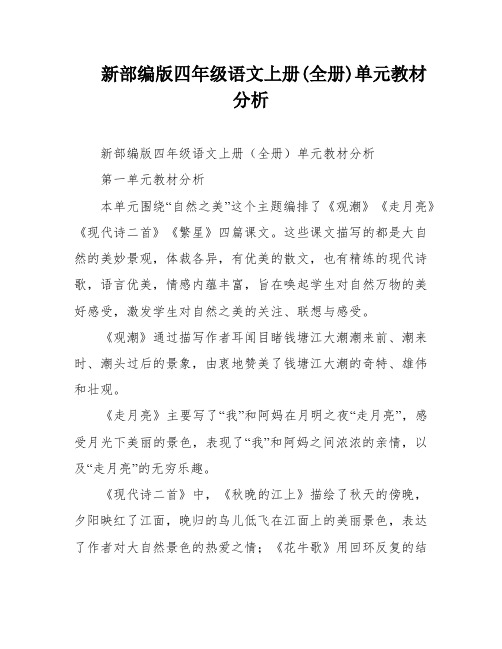 新部编版四年级语文上册(全册)单元教材分析

新部编版四年级语文上册（全册）单元教材分析

第一单元教材分析

本单元围绕“自然之美”这个主题编排了《观潮》《走月亮》《现代诗二首》《繁星》四篇课文。这些课文描写的都是大自然的美妙景观，体裁各异，有优美的散文，也有精练的现代诗歌，语言优美，情感内蕴丰富，旨在唤起学生对自然万物的美好感受，激发学生对自然之美的关注、联想与感受。

《观潮》通过描写作者耳闻目睹钱塘江大潮潮来前、潮来时、潮头过后的景象，由衷地赞美了钱塘江大潮的奇特、雄伟和壮观。

《走月亮》主要写了“我”和阿妈在月明之夜“走月亮”，感受月光下美丽的景色，表现了“我”和阿妈之间浓浓的亲情，以及“走月亮”的无穷乐趣。

《现代诗二首》中，《秋晚的江上》描绘了秋天的傍晚，夕阳映红了江面，晚归的鸟儿低飞在江面上的美丽景色，表达了作者对大自然景色的热爱之情；《花牛歌》用回环反复的结